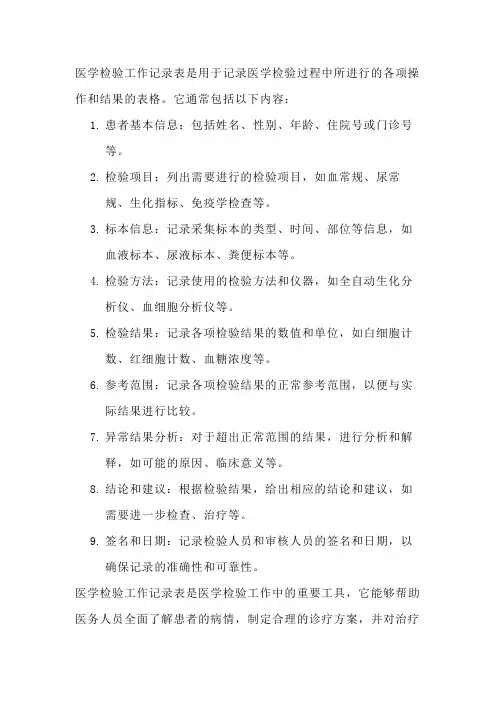 医学检验工作记录表是用于记录医学检验过程中所进行的各项操作和结果的表格。它通常包括以下内容：

1. 患者基本信息：包括姓名、性别、年龄、住院号或门诊号等。

2. 检验项目：列出需要进行的检验项目，如血常规、尿常规、生化指标、免疫学检查等。

3. 标本信息：记录采集标本的类型、时间、部位等信息，如血液标本、尿液标本、粪便标本等。

4. 检验方法：记录使用的检验方法和仪器，如全自动生化分析仪、血细胞分析仪等。

5. 检验结果：记录各项检验结果的数值和单位，如白细胞计数、红细胞计数、血糖浓度等。

6. 参考范围：记录各项检验结果的正常参考范围，以便与实际结果进行比较。

7. 异常结果分析：对于超出正常范围的结果，进行分析和解释，如可能的原因、临床意义等。

8. 结论和建议：根据检验结果，给出相应的结论和建议，如需要进一步检查、治疗等。

9. 签名和日期：记录检验人员和审核人员的签名和日期，以确保记录的准确性和可靠性。

医学检验工作记录表是医学检验工作中的重要工具，它能够帮助医务人员全面了解患者的病情，制定合理的诊疗方案，并对治疗